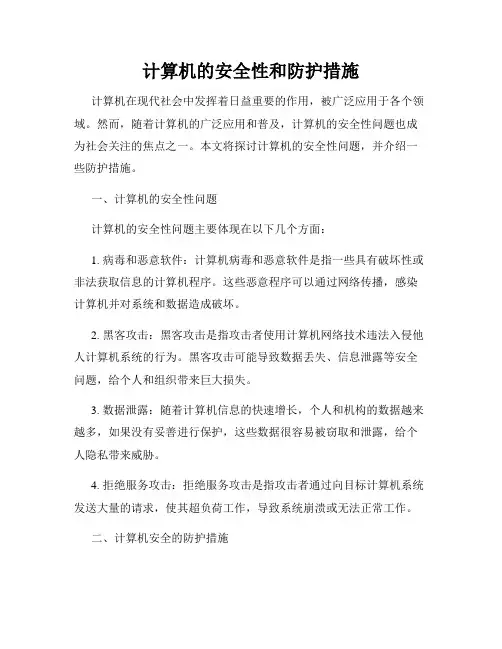 计算机的安全性和防护措施

计算机在现代社会中发挥着日益重要的作用，被广泛应用于各个领域。然而，随着计算机的广泛应用和普及，计算机的安全性问题也成为社会关注的焦点之一。本文将探讨计算机的安全性问题，并介绍一些防护措施。

一、计算机的安全性问题

计算机的安全性问题主要体现在以下几个方面：

1. 病毒和恶意软件：计算机病毒和恶意软件是指一些具有破坏性或非法获取信息的计算机程序。这些恶意程序可以通过网络传播，感染计算机并对系统和数据造成破坏。

2. 黑客攻击：黑客攻击是指攻击者使用计算机网络技术违法入侵他人计算机系统的行为。黑客攻击可能导致数据丢失、信息泄露等安全问题，给个人和组织带来巨大损失。

3. 数据泄露：随着计算机信息的快速增长，个人和机构的数据越来越多，如果没有妥善进行保护，这些数据很容易被窃取和泄露，给个人隐私带来威胁。

4. 拒绝服务攻击：拒绝服务攻击是指攻击者通过向目标计算机系统发送大量的请求，使其超负荷工作，导致系统崩溃或无法正常工作。

二、计算机安全的防护措施